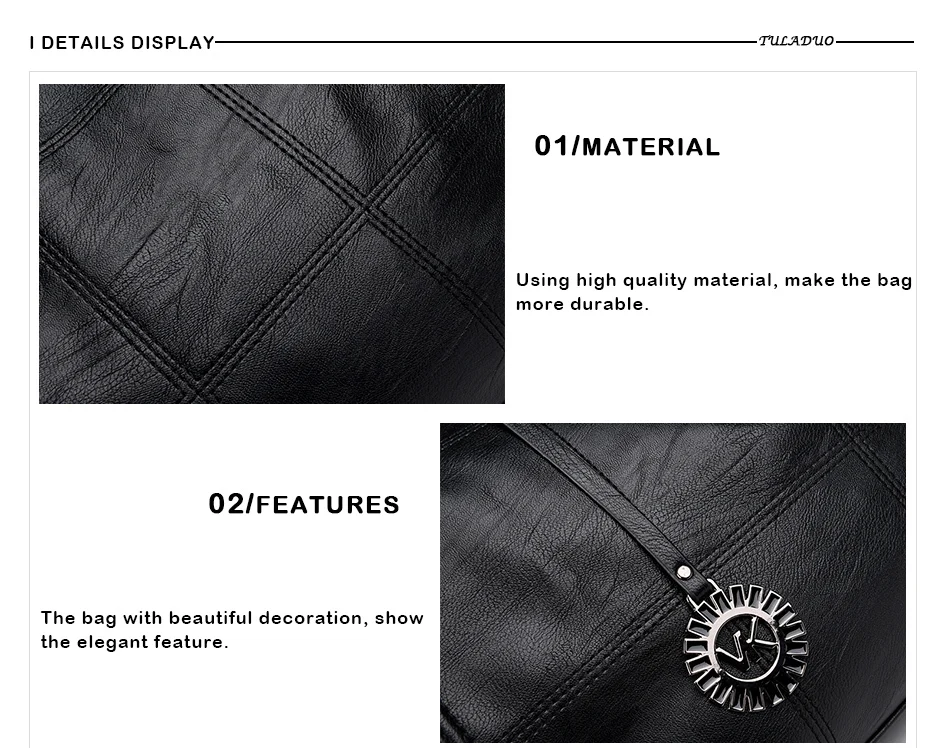 I DETAILS DISPLAY

TULADUO

01/MATERIAL

Using high quality material, make the bag more durable.

02/FEATURES

The bag with beautiful decoration, show the elegant feature.